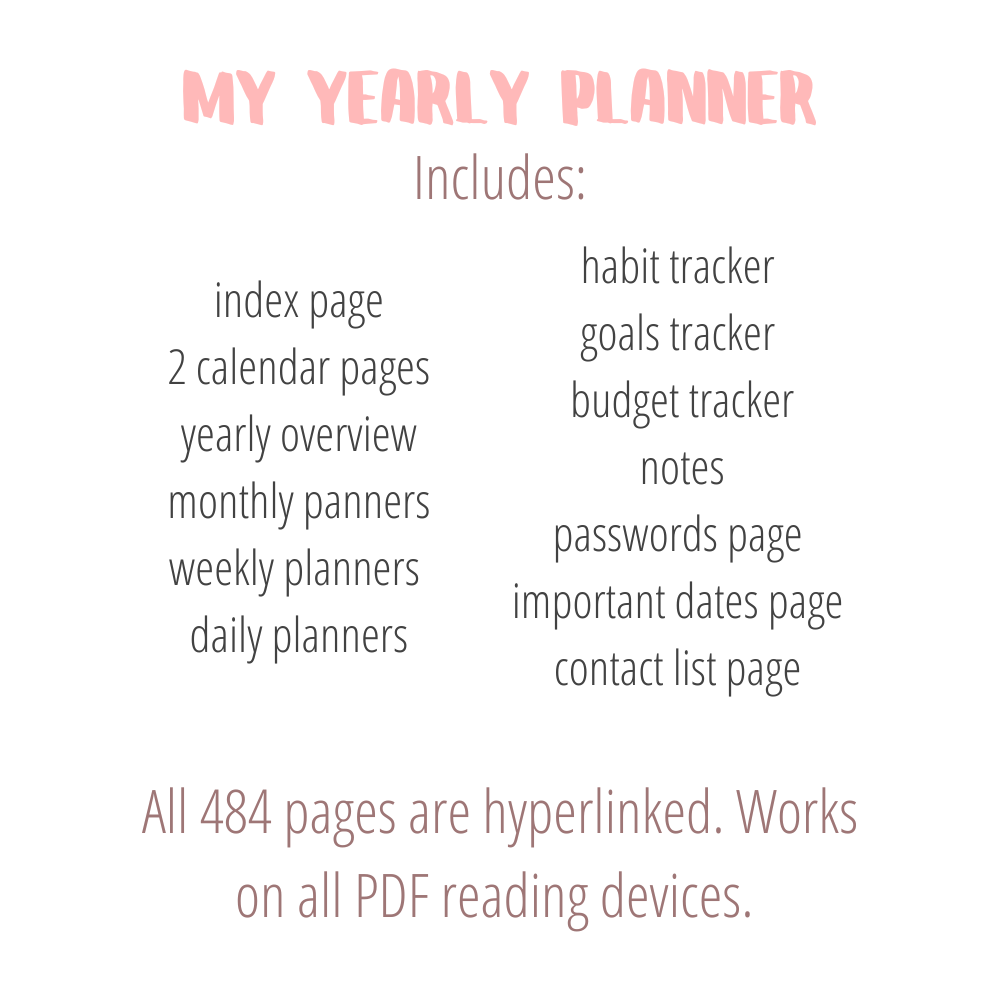 MY YEARLY PLANNER
Includes:

index page
2 calendar pages
yearly overview
monthly panners
weekly planners
daily planners

habit tracker
goals tracker
budget tracker
notes
passwords page
important dates page
contact list page

All 484 pages are hyperlinked. Works on all PDF reading devices.